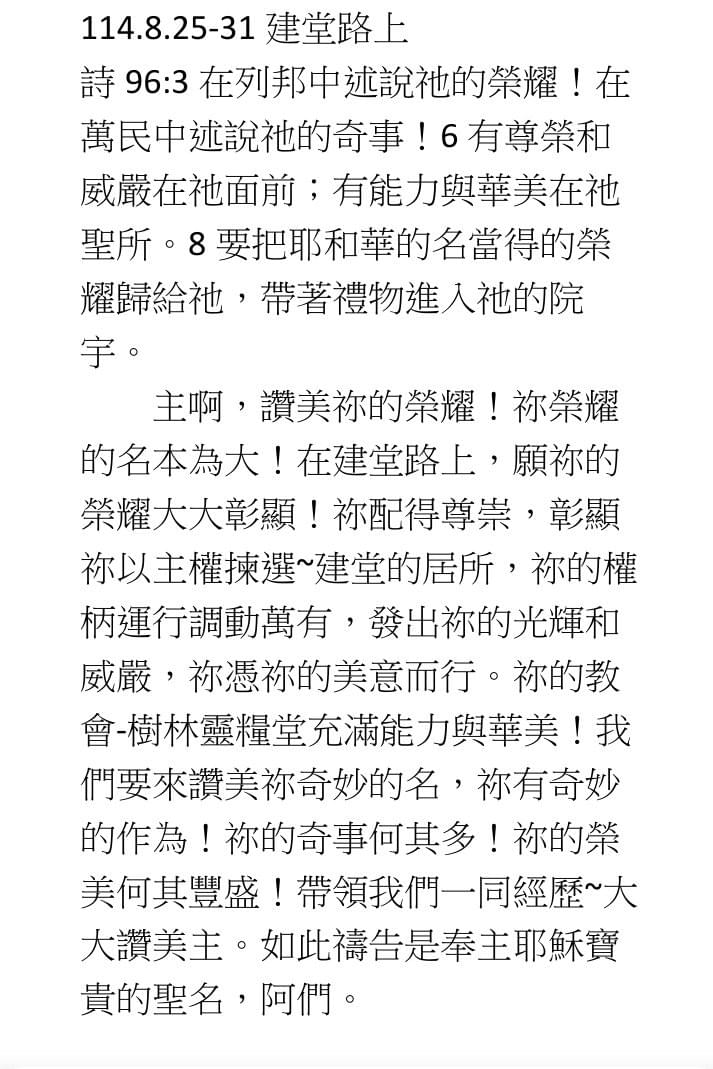 114.8.25-31 建堂路上
詩 96:3 在列邦中述說祂的榮耀！在萬民中述說祂的奇事！6 有尊榮和威嚴在祂面前；有能力與華美在祂聖所。8 要把耶和華的名當得的榮耀歸給祂，帶著禮物進入祂的院宇。

主啊，讚美祢的榮耀！祢榮耀的名本為大！在建堂路上，願祢的榮耀大大彰顯！祢配得尊崇，彰顯祢以主權揀選~建堂的居所，祢的權柄運行調動萬有，發出祢的光輝和威嚴，祢憑祢的美意而行。祢的教會-樹林靈糧堂充滿能力與華美！我們要來讚美祢奇妙的名，祢有奇妙的作為！祢的奇事何其多！祢的榮美何其豐盛！帶領我們一同經歷~大大讚美主。如此禱告是奉主耶穌寶貴的聖名，阿們。